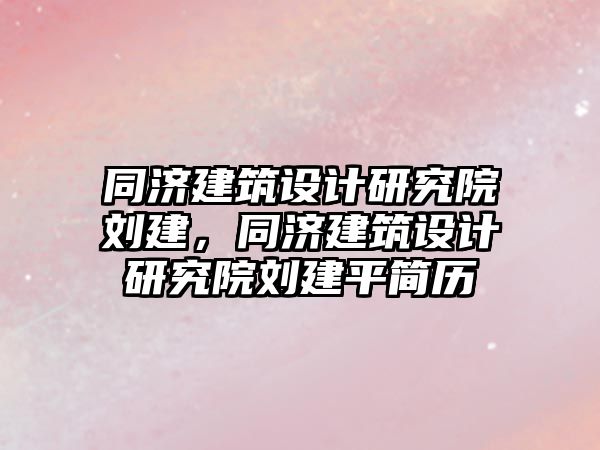 同济建筑设计研究院刘建，同济建筑设计研究院刘建平简历